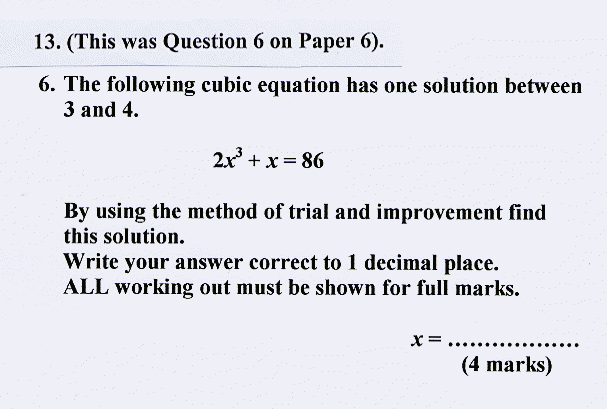 13. (This was Question 6 on Paper 6).

6. The following cubic equation has one solution between 3 and 4.

$2x^3 + x = 86$

By using the method of trial and improvement find this solution.
Write your answer correct to 1 decimal place.
ALL working out must be shown for full marks.

$x =$ ____
(4 marks)